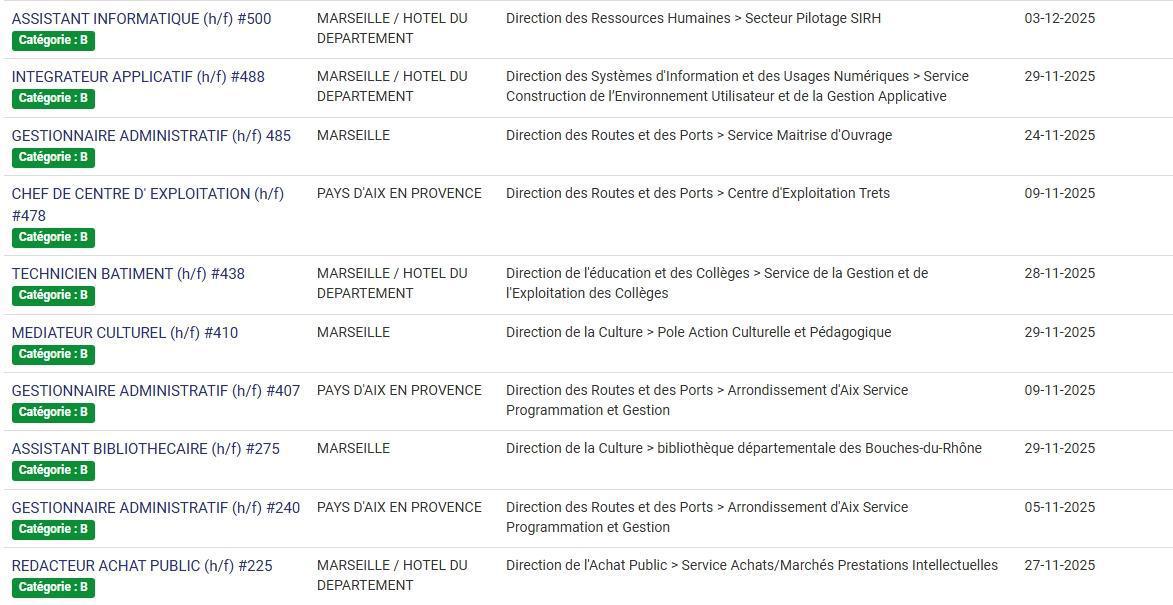 | | | | |
|---|---|---|---|
| ASSISTANT INFORMATIQUE (h/f) #500 Catégorie : B | MARSEILLE / HOTEL DU DEPARTEMENT | Direction des Ressources Humaines > Secteur Pilotage SIRH | 03-12-2025 |
| INTEGRATEUR APPLICATIF (h/f) #488 Catégorie : B | MARSEILLE / HOTEL DU DEPARTEMENT | Direction des Systèmes d'Information et des Usages Numériques > Service Construction de l'Environnement Utilisateur et de la Gestion Applicative | 29-11-2025 |
| GESTIONNAIRE ADMINISTRATIF (h/f) 485 Catégorie : B | MARSEILLE | Direction des Routes et des Ports > Service Maitrise d'Ouvrage | 24-11-2025 |
| CHEF DE CENTRE D' EXPLOITATION (h/f) #478 Catégorie : B | PAYS D'AIX EN PROVENCE | Direction des Routes et des Ports > Centre d'Exploitation Trets | 09-11-2025 |
| TECHNICIEN BATIMENT (h/f) #438 Catégorie : B | MARSEILLE / HOTEL DU DEPARTEMENT | Direction de l'éducation et des Collèges > Service de la Gestion et de l'Exploitation des Collèges | 28-11-2025 |
| MEDIATEUR CULTUREL (h/f) #410 Catégorie : B | MARSEILLE | Direction de la Culture > Pole Action Culturelle et Pédagogique | 29-11-2025 |
| GESTIONNAIRE ADMINISTRATIF (h/f) #407 Catégorie : B | PAYS D'AIX EN PROVENCE | Direction des Routes et des Ports > Arrondissement d'Aix Service Programmation et Gestion | 09-11-2025 |
| ASSISTANT BIBLIOTHECAIRE (h/f) #275 Catégorie : B | MARSEILLE | Direction de la Culture > bibliothèque départementale des Bouches-du-Rhône | 29-11-2025 |
| GESTIONNAIRE ADMINISTRATIF (h/f) #240 Catégorie : B | PAYS D'AIX EN PROVENCE | Direction des Routes et des Ports > Arrondissement d'Aix Service Programmation et Gestion | 05-11-2025 |
| REDACTEUR ACHAT PUBLIC (h/f) #225 Catégorie : B | MARSEILLE / HOTEL DU DEPARTEMENT | Direction de l'Achat Public > Service Achats/Marchés Prestations Intellectuelles | 27-11-2025 |